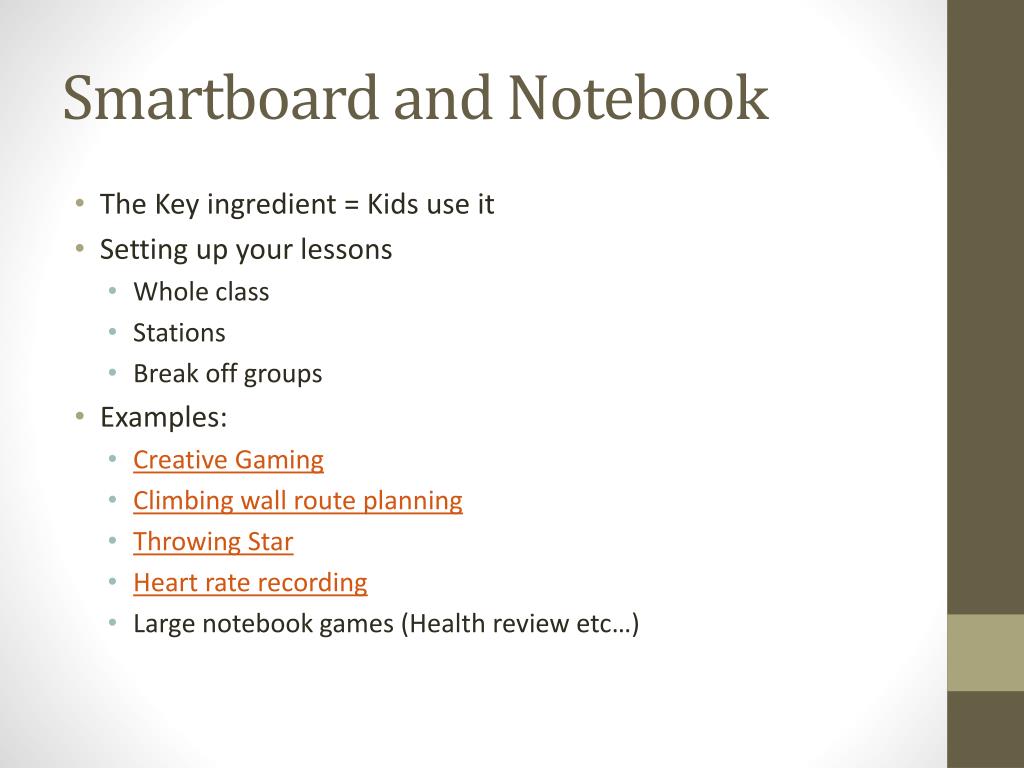 Smartboard and Notebook

• The Key ingredient = Kids use it
• Setting up your lessons
  • Whole class
  • Stations
  • Break off groups
• Examples:
  • Creative Gaming
  • Climbing wall route planning
  • Throwing Star
  • Heart rate recording
  • Large notebook games (Health review etc…)